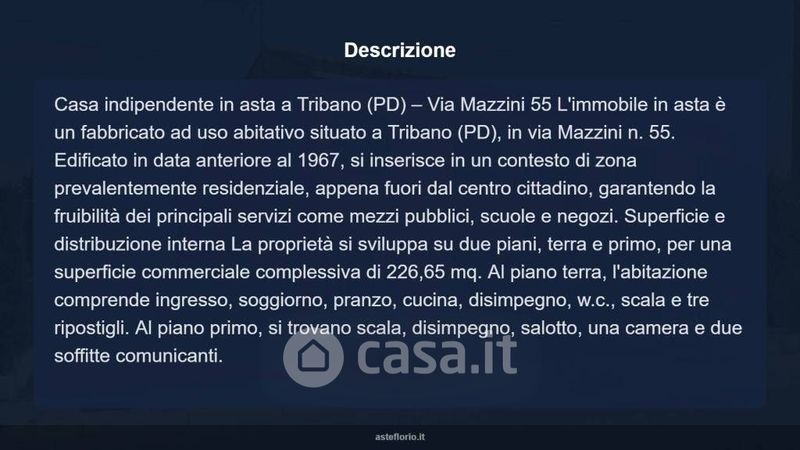 Descrizione

Casa indipendente in asta a Tribano (PD) – Via Mazzini 55 L'immobile in asta è un fabbricato ad uso abitativo situato a Tribano (PD), in via Mazzini n. 55. Edificato in data anteriore al 1967, si inserisce in un contesto di zona prevalentemente residenziale, appena fuori dal centro cittadino, garantendo la fruibilità dei principali servizi come mezzi pubblici, scuole e negozi. Superficie e distribuzione interna La proprietà si sviluppa su due piani, terra e primo, per una superficie commerciale complessiva di 226,65 mq. Al piano terra, l'abitazione comprende ingresso, soggiorno, pranzo, cucina, disimpegno, w.c., scala e tre ripostigli. Al piano primo, si trovano scala, disimpegno, salotto, una camera e due soffitte comunicanti.

asteflorio.it

casa.it